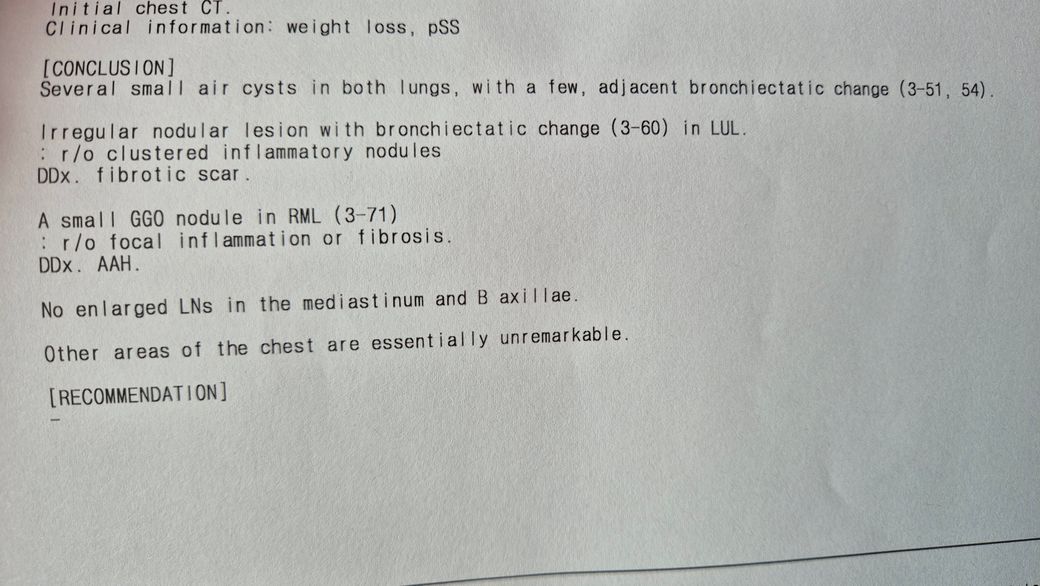 Initial chest CT.
Clinical information: weight loss, pSS

[CONCLUSION]
Several small air cysts in both lungs, with a few, adjacent bronchiectatic change (3-51, 54).

Irregular nodular lesion with bronchiectatic change (3-60) in LUL.
: r/o clustered inflammatory nodules
DDx. fibrotic scar.

A small GGO nodule in RML (3-71)
: r/o focal inflammation or fibrosis.
DDx. AAH.

No enlarged LNs in the mediastinum and B axillae.

Other areas of the chest are essentially unremarkable.

[RECOMMENDATION]
-